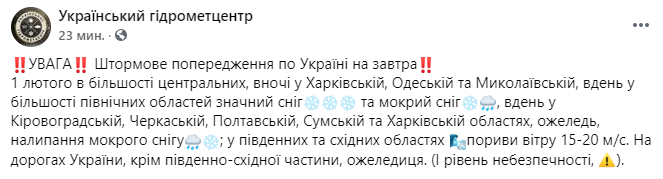 Український гідрометцентр
23 мин. · 

‼️УВАГА‼️ Штормове попередження по Україні на завтра‼️
1 лютого в більшості центральних, вночі у Харківській, Одеській та Миколаївській, вдень у більшості північних областей значний сніг❄️❄️❄️ та мокрий сніг❄️🌧️, вдень у Кіровоградській, Черкаській, Полтавській, Сумській та Харківській областях, ожеледь, налипання мокрого снігу🌧️❄️; у південних та східних областях 🌬️пориви вітру 15-20 м/с. На дорогах України, крім південно-східної частини, ожеледиця. (І рівень небезпечності, ⚠️).